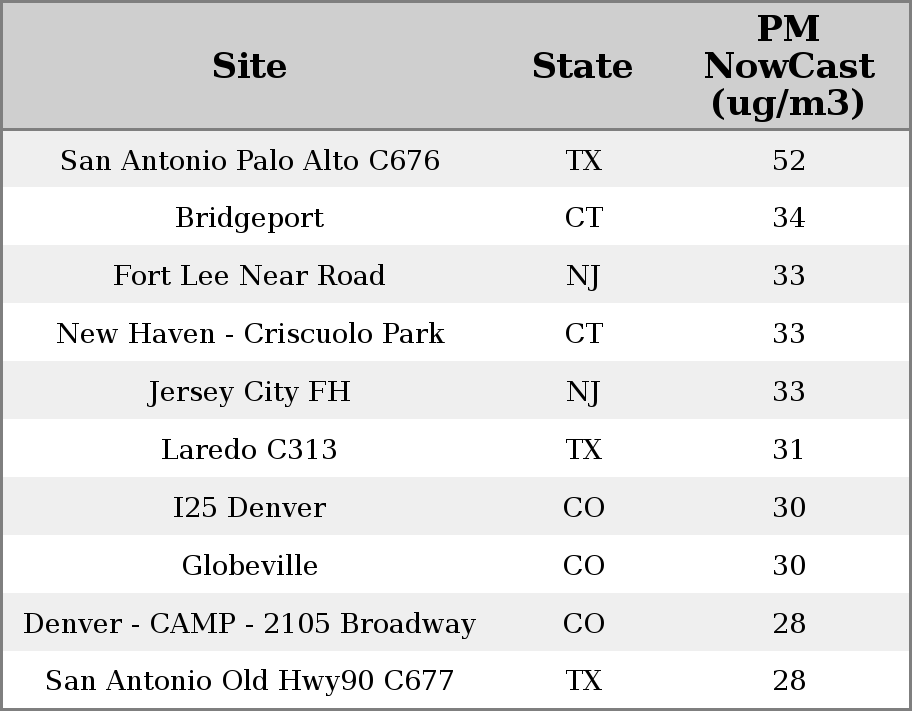 | Site | State | PM NowCast (ug/m3) |
|---|---|---|
| San Antonio Palo Alto C676 | TX | 52 |
| Bridgeport | CT | 34 |
| Fort Lee Near Road | NJ | 33 |
| New Haven - Criscuolo Park | CT | 33 |
| Jersey City FH | NJ | 33 |
| Laredo C313 | TX | 31 |
| I25 Denver | CO | 30 |
| Globeville | CO | 30 |
| Denver - CAMP - 2105 Broadway | CO | 28 |
| San Antonio Old Hwy90 C677 | TX | 28 |